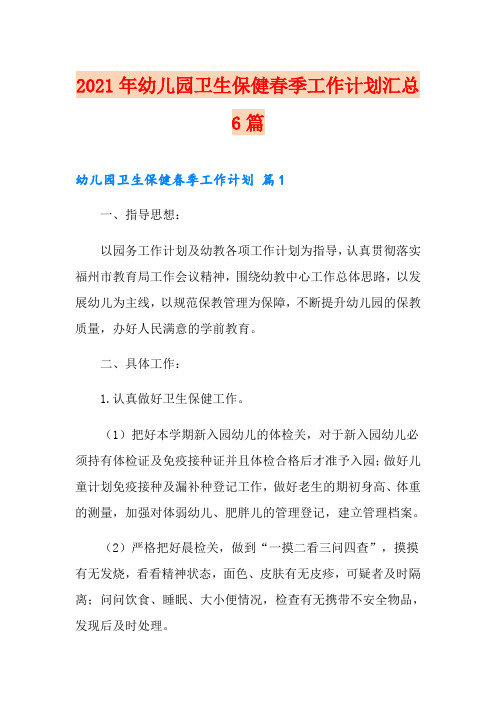 2021年幼儿园卫生保健春季工作计划汇总6篇

幼儿园卫生保健春季工作计划 篇1

一、指导思想：

以园务工作计划及幼教各项工作计划为指导，认真贯彻落实福州市教育局工作会议精神，围绕幼教中心工作总体思路，以发展幼儿为主线，以规范保教管理为保障，不断提升幼儿园的保教质量，办好人民满意的学前教育。

二、具体工作：

1.认真做好卫生保健工作。

（1）把好本学期新入园幼儿的体检关，对于新入园幼儿必须持有体检证及免疫接种证并且体检合格后才准予入园；做好儿童计划免疫接种及漏补种登记工作，做好老生的期初身高、体重的测量，加强对体弱幼儿、肥胖儿的管理登记，建立管理档案。

（2）严格把好晨检关，做到“一摸二看三问四查”，摸摸有无发烧，看看精神状态，面色、皮肤有无皮疹，可疑者及时隔离；问问饮食、睡眠、大小便情况，检查有无携带不安全物品，发现后及时处理。